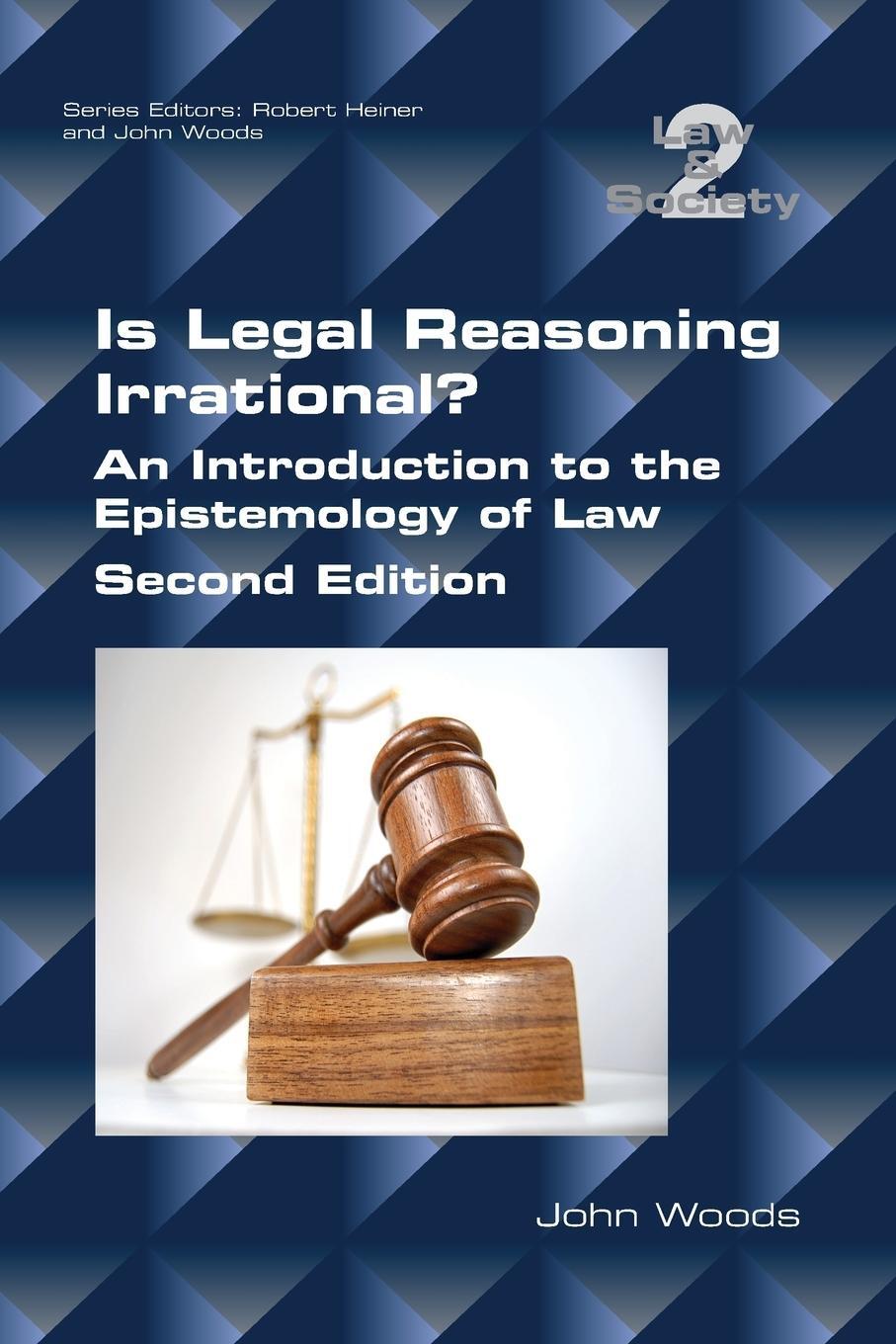 Series Editors: Robert Heiner and John Woods

Law & Society 2

Is Legal Reasoning Irrational?

An Introduction to the Epistemology of Law

Second Edition

John Woods